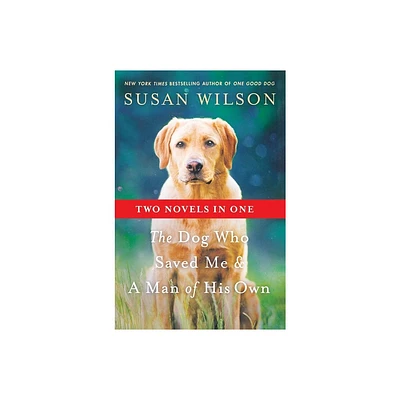 NEW YORK TIMES BESTSELLING AUTHOR OF ONE GOOD DOG

SUSAN WILSON

TWO NOVELS IN ONE

The Dog Who Saved Me & A Man of His Own